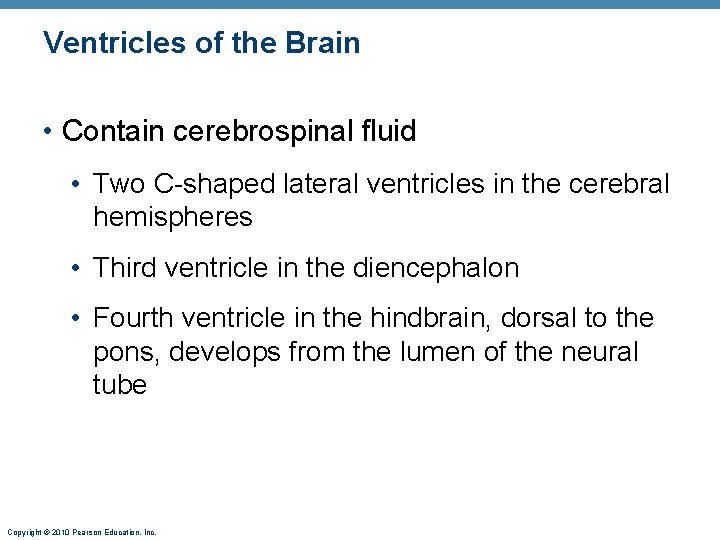 Ventricles of the Brain

• Contain cerebrospinal fluid

• Two C-shaped lateral ventricles in the cerebral hemispheres

• Third ventricle in the diencephalon

• Fourth ventricle in the hindbrain, dorsal to the pons, develops from the lumen of the neural tube

Copyright © 2010 Pearson Education, Inc.